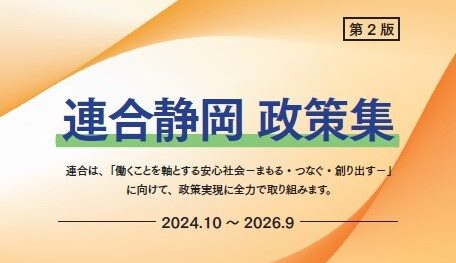 第２版

連合静岡 政策集

連合は、「働くことを軸とする安心社会－まもる・つなぐ・創り出す－」に向けて、政策実現に全力で取り組みます。

2024.10 ～ 2026.9